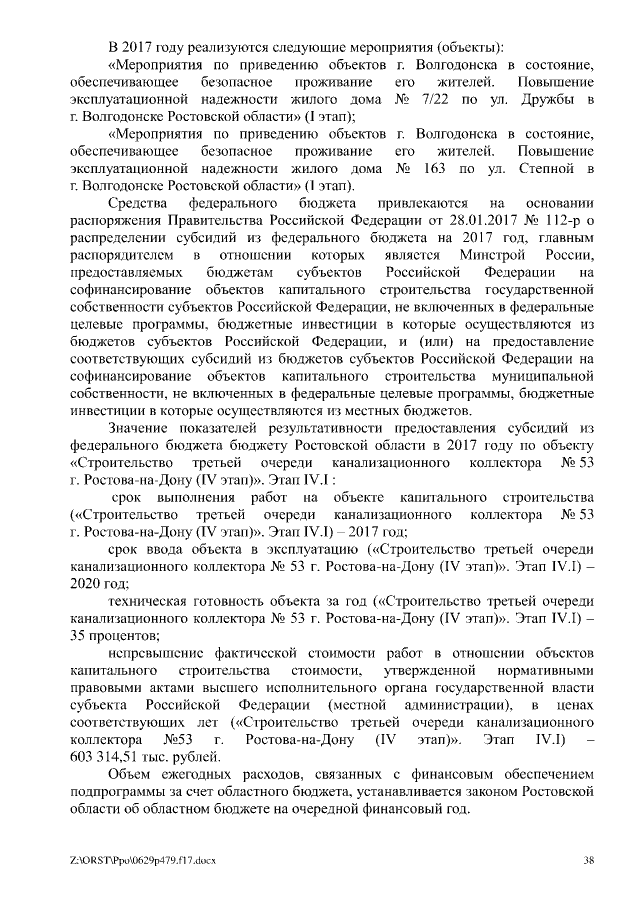 В 2017 году реализуются следующие мероприятия (объекты):

«Мероприятия по приведению объектов г. Волгодонска в состояние, обеспечивающее безопасное проживание его жителей. Повышение эксплуатационной надежности жилого дома № 7/22 по ул. Дружбы в г. Волгодонске Ростовской области» (I этап);

«Мероприятия по приведению объектов г. Волгодонска в состояние, обеспечивающее безопасное проживание его жителей. Повышение эксплуатационной надежности жилого дома № 163 по ул. Степной в г. Волгодонске Ростовской области» (I этап).

Средства федерального бюджета привлекаются на основании распоряжения Правительства Российской Федерации от 28.01.2017 № 112-р о распределении субсидий из федерального бюджета на 2017 год, главным распорядителем в отношении которых является Минстрой России, предоставляемых бюджетам субъектов Российской Федерации на софинансирование объектов капитального строительства государственной собственности субъектов Российской Федерации, не включенных в федеральные целевые программы, бюджетные инвестиции в которые осуществляются из бюджетов субъектов Российской Федерации, и (или) на предоставление соответствующих субсидий из бюджетов субъектов Российской Федерации на софинансирование объектов капитального строительства муниципальной собственности, не включенных в федеральные целевые программы, бюджетные инвестиции в которые осуществляются из местных бюджетов.

Значение показателей результативности предоставления субсидий из федерального бюджета бюджету Ростовской области в 2017 году по объекту «Строительство третьей очереди канализационного коллектора № 53 г. Ростова-на-Дону (IV этап)». Этап IV.I :

срок выполнения работ на объекте капитального строительства («Строительство третьей очереди канализационного коллектора № 53 г. Ростова-на-Дону (IV этап)». Этап IV.I) – 2017 год;

срок ввода объекта в эксплуатацию («Строительство третьей очереди канализационного коллектора № 53 г. Ростова-на-Дону (IV этап)». Этап IV.I) – 2020 год;

техническая готовность объекта за год («Строительство третьей очереди канализационного коллектора № 53 г. Ростова-на-Дону (IV этап)». Этап IV.I) – 35 процентов;

непревышение фактической стоимости работ в отношении объектов капитального строительства стоимости, утвержденной нормативными правовыми актами высшего исполнительного органа государственной власти субъекта Российской Федерации (местной администрации), в ценах соответствующих лет («Строительство третьей очереди канализационного коллектора №53 г. Ростова-на-Дону (IV этап)». Этап IV.I) – 603 314,51 тыс. рублей.

Объем ежегодных расходов, связанных с финансовым обеспечением подпрограммы за счет областного бюджета, устанавливается законом Ростовской области об областном бюджете на очередной финансовый год.

Z:\ORST\Ppo\0629p479.f17.docx 38